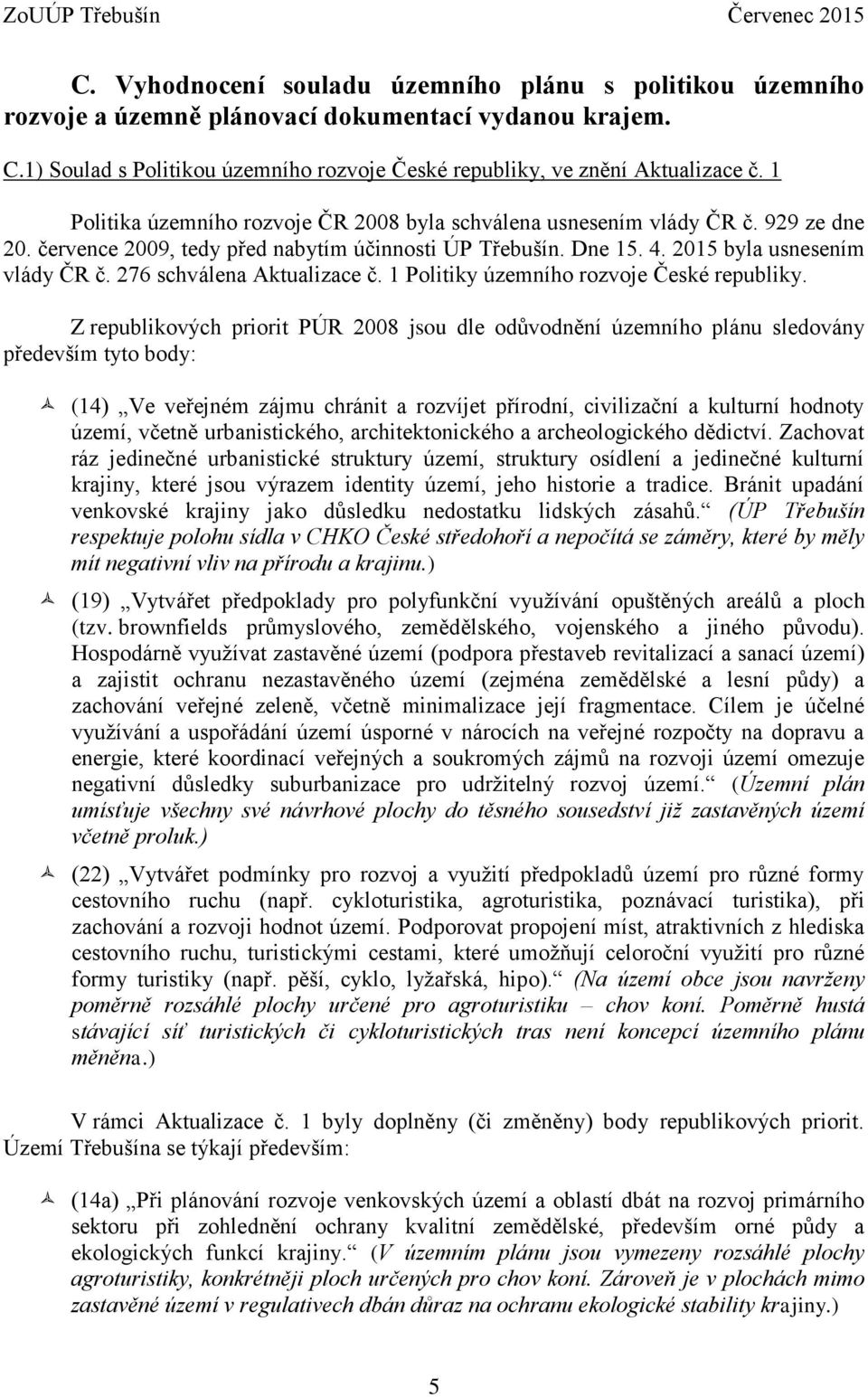 ZoUÚP Třebušín Červenec 2015

C. Vyhodnocení souladu územního plánu s politikou územního rozvoje a územně plánovací dokumentací vydanou krajem.

C.1) Soulad s Politikou územního rozvoje České republiky, ve znění Aktualizace č. 1

Politika územního rozvoje ČR 2008 byla schválena usnesením vlády ČR č. 929 ze dne 20. července 2009, tedy před nabytím účinnosti ÚP Třebušín. Dne 15. 4. 2015 byla usnesením vlády ČR č. 276 schválena Aktualizace č. 1 Politiky územního rozvoje České republiky.

Z republikových priorit PÚR 2008 jsou dle odůvodnění územního plánu sledovány především tyto body:

(14) „Ve veřejném zájmu chránit a rozvíjet přírodní, civilizační a kulturní hodnoty území, včetně urbanistického, architektonického a archeologického dědictví. Zachovat ráz jedinečné urbanistické struktury území, struktury osídlení a jedinečné kulturní krajiny, které jsou výrazem identity území, jeho historie a tradice. Bránit upadání venkovské krajiny jako důsledku nedostatku lidských zásahů.“ (ÚP Třebušín respektuje polohu sídla v CHKO České středohoří a nepočítá se záměry, které by měly mít negativní vliv na přírodu a krajinu.)

(19) „Vytvářet předpoklady pro polyfunkční využívání opuštěných areálů a ploch (tzv. brownfields průmyslového, zemědělského, vojenského a jiného původu). Hospodárně využívat zastavěné území (podpora přestaveb revitalizací a sanací území) a zajistit ochranu nezastavěného území (zejména zemědělské a lesní půdy) a zachování veřejné zeleně, včetně minimalizace její fragmentace. Cílem je účelné využívání a uspořádání území úsporné v nárocích na veřejné rozpočty na dopravu a energie, které koordinací veřejných a soukromých zájmů na rozvoji území omezuje negativní důsledky suburbanizace pro udržitelný rozvoj území.“ (Územní plán umísťuje všechny své návrhové plochy do těsného sousedství již zastavěných území včetně proluk.)

(22) „Vytvářet podmínky pro rozvoj a využití předpokladů území pro různé formy cestovního ruchu (např. cykloturistika, agroturistika, poznávací turistika), při zachování a rozvoji hodnot území. Podporovat propojení míst, atraktivních z hlediska cestovního ruchu, turistickými cestami, které umožňují celoroční využití pro různé formy turistiky (např. pěší, cyklo, lyžařská, hipo).“ (Na území obce jsou navrženy poměrně rozsáhlé plochy určené pro agroturistiku – chov koní. Poměrně hustá stávající síť turistických či cykloturistických tras není koncepcí územního plánu měněna.)

V rámci Aktualizace č. 1 byly doplněny (či změněny) body republikových priorit. Území Třebušína se týkají především:

(14a) „Při plánování rozvoje venkovských území a oblastí dbát na rozvoj primárního sektoru při zohlednění ochrany kvalitní zemědělské, především orné půdy a ekologických funkcí krajiny.“ (V územním plánu jsou vymezeny rozsáhlé plochy agroturistiky, konkrétněji ploch určených pro chov koní. Zároveň je v plochách mimo zastavěné území v regulativech dbán důraz na ochranu ekologické stability krajiny.)

5